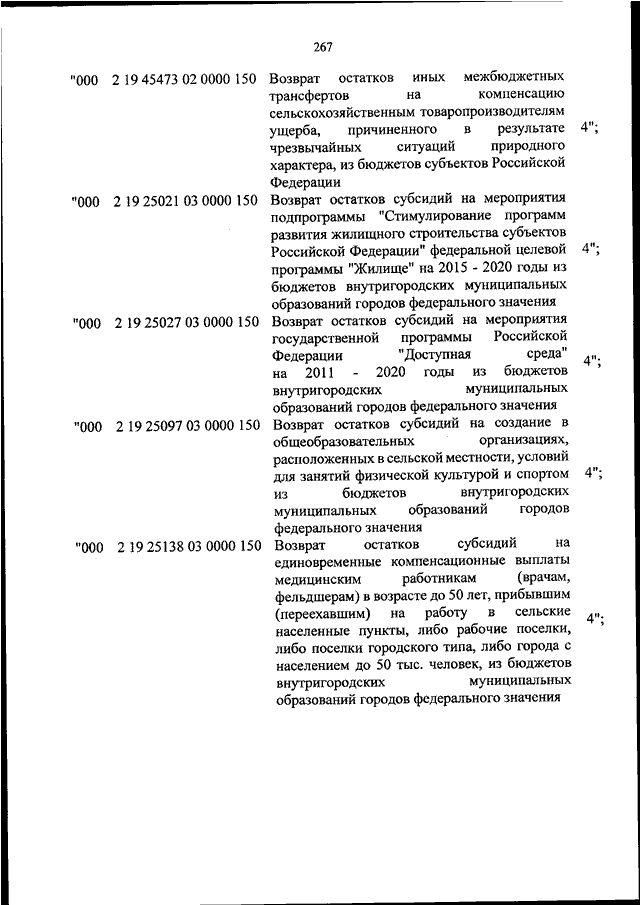 267

| | | | |
|---|---|---|---|
| "000 | 2 19 45473 02 0000 150 | Возврат остатков иных межбюджетных трансфертов на компенсацию сельскохозяйственным товаропроизводителям ущерба, причиненного в результате чрезвычайных ситуаций природного характера, из бюджетов субъектов Российской Федерации | 4"; |
| "000 | 2 19 25021 03 0000 150 | Возврат остатков субсидий на мероприятия подпрограммы "Стимулирование программ развития жилищного строительства субъектов Российской Федерации" федеральной целевой программы "Жилище" на 2015 - 2020 годы из бюджетов внутригородских муниципальных образований городов федерального значения | 4"; |
| "000 | 2 19 25027 03 0000 150 | Возврат остатков субсидий на мероприятия государственной программы Российской Федерации "Доступная среда" на 2011 - 2020 годы из бюджетов внутригородских муниципальных образований городов федерального значения | 4"; |
| "000 | 2 19 25097 03 0000 150 | Возврат остатков субсидий на создание в общеобразовательных организациях, расположенных в сельской местности, условий для занятий физической культурой и спортом из бюджетов внутригородских муниципальных образований городов федерального значения | 4"; |
| "000 | 2 19 25138 03 0000 150 | Возврат остатков субсидий на единовременные компенсационные выплаты медицинским работникам (врачам, фельдшерам) в возрасте до 50 лет, прибывшим (переехавшим) на работу в сельские населенные пункты, либо рабочие поселки, либо поселки городского типа, либо города с населением до 50 тыс. человек, из бюджетов внутригородских муниципальных образований городов федерального значения | 4"; |